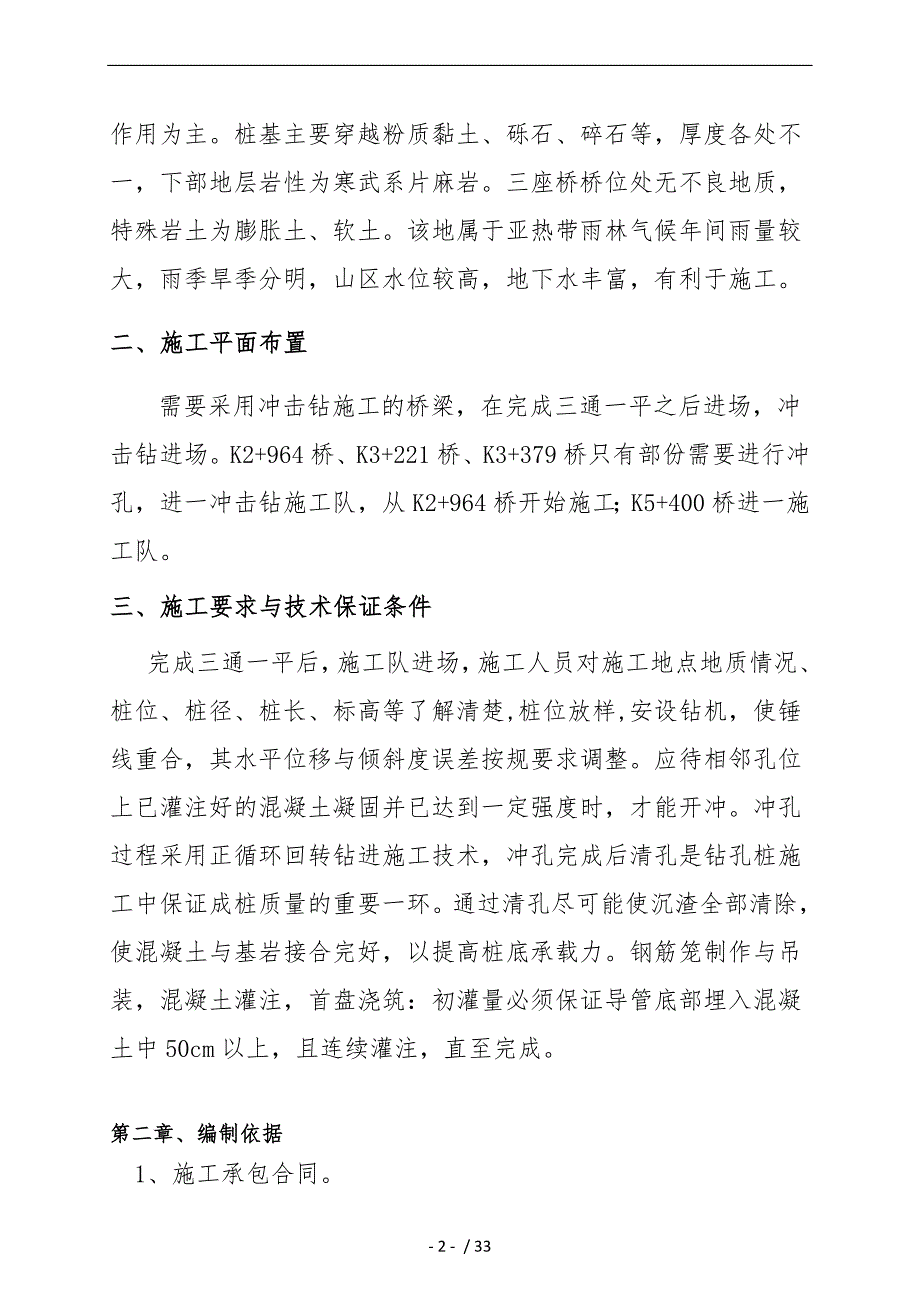 作用为主。桩基主要穿越粉质黏土、砾石、碎石等，厚度各处不一，下部地层岩性为寒武系片麻岩。三座桥桥位处无不良地质，特殊岩土为膨胀土、软土。该地属于亚热带雨林气候年间雨量较大，雨季旱季分明，山区水位较高，地下水丰富，有利于施工。

二、施工平面布置

需要采用冲击钻施工的桥梁，在完成三通一平之后进场，冲击钻进场。K2+964 桥、K3+221 桥、K3+379 桥只有部份需要进行冲孔，进一冲击钻施工队，从 K2+964 桥开始施工; K5+400 桥进一施工队。

三、施工要求与技术保证条件

完成三通一平后，施工队进场，施工人员对施工地点地质情况、桩位、桩径、桩长、标高等了解清楚,桩位放样,安设钻机，使锤线重合，其水平位移与倾斜度误差按规要求调整。应待相邻孔位上已灌注好的混凝土凝固并已达到一定强度时，才能开冲。冲孔过程采用正循环回转钻进施工技术，冲孔完成后清孔是钻孔桩施工中保证成桩质量的重要一环。通过清孔尽可能使沉渣全部清除，使混凝土与基岩接合完好，以提高桩底承载力。钢筋笼制作与吊装，混凝土灌注，首盘浇筑：初灌量必须保证导管底部埋入混凝土中 50cm 以上，且连续灌注，直至完成。

第二章、编制依据

1、施工承包合同。

- 2 - / 33